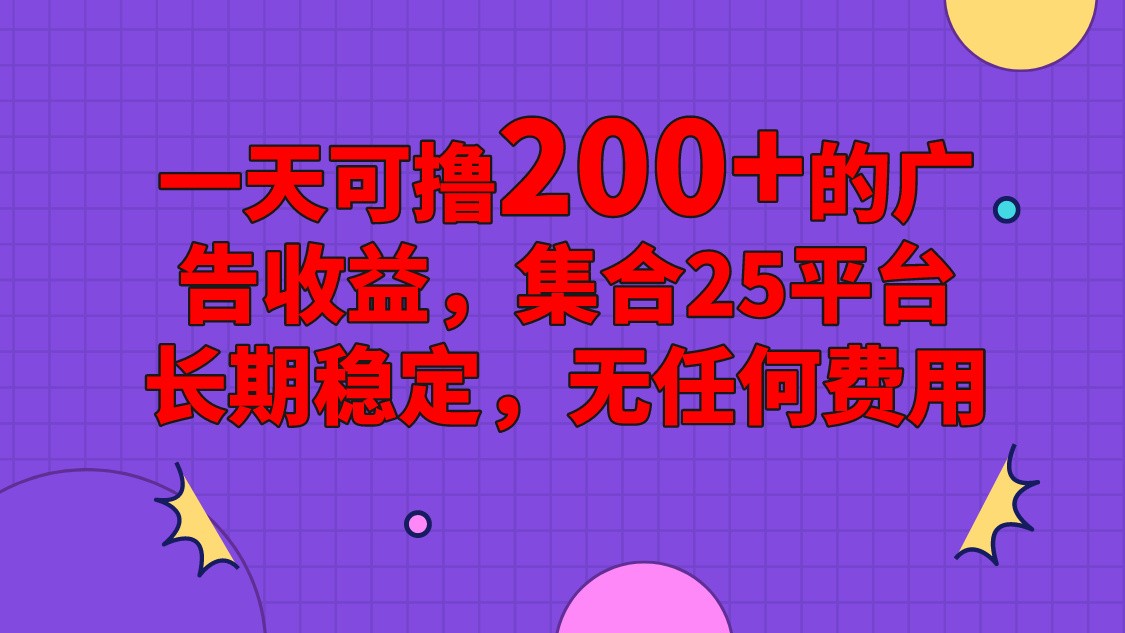 一天可撸200+的广告收益，集合25平台长期稳定，无任何费用